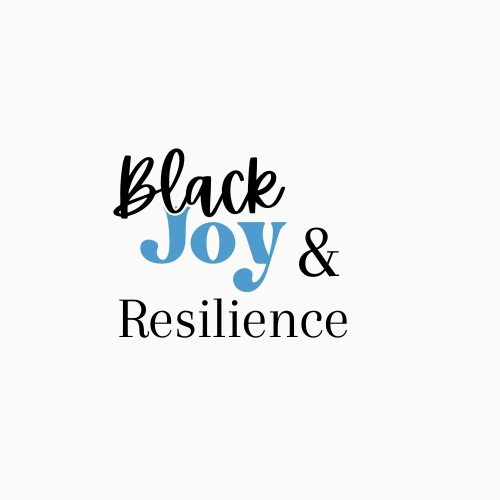 Black
Joy &
Resilience